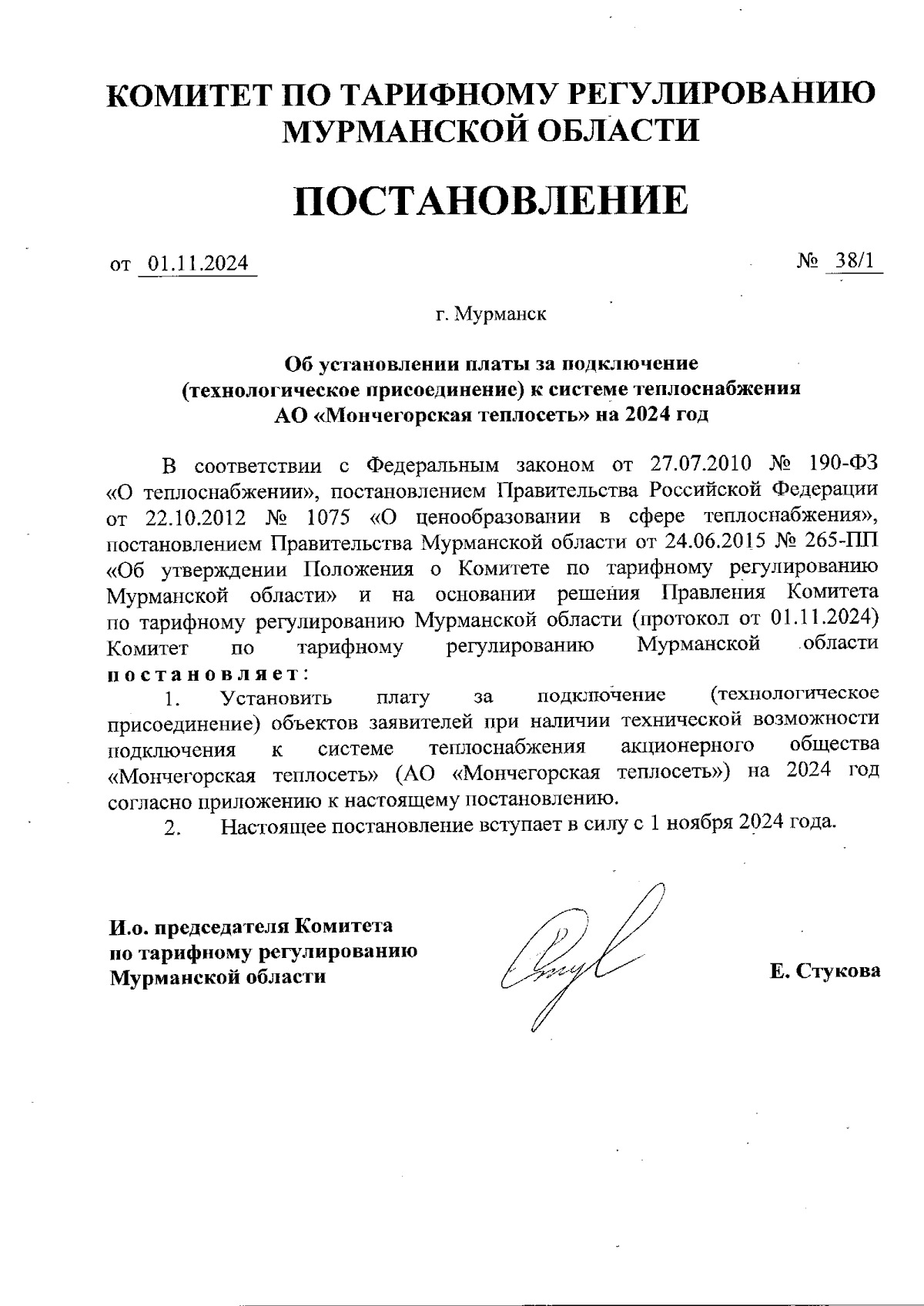 КОМИТЕТ ПО ТАРИФНОМУ РЕГУЛИРОВАНИЮ МУРМАНСКОЙ ОБЛАСТИ

ПОСТАНОВЛЕНИЕ

от 01.11.2024

№ 38/1

г. Мурманск

Об установлении платы за подключение (технологическое присоединение) к системе теплоснабжения АО «Мончегорская теплосеть» на 2024 год

В соответствии с Федеральным законом от 27.07.2010 № 190-ФЗ «О теплоснабжении», постановлением Правительства Российской Федерации от 22.10.2012 № 1075 «О ценообразовании в сфере теплоснабжения», постановлением Правительства Мурманской области от 24.06.2015 № 265-ПП «Об утверждении Положения о Комитете по тарифному регулированию Мурманской области» и на основании решения Правления Комитета по тарифному регулированию Мурманской области (протокол от 01.11.2024) Комитет по тарифному регулированию Мурманской области постановляет:

1. Установить плату за подключение (технологическое присоединение) объектов заявителей при наличии технической возможности подключения к системе теплоснабжения акционерного общества «Мончегорская теплосеть» (АО «Мончегорская теплосеть») на 2024 год согласно приложению к настоящему постановлению.

2. Настоящее постановление вступает в силу с 1 ноября 2024 года.

И.о. председателя Комитета по тарифному регулированию Мурманской области

Е. Стукова